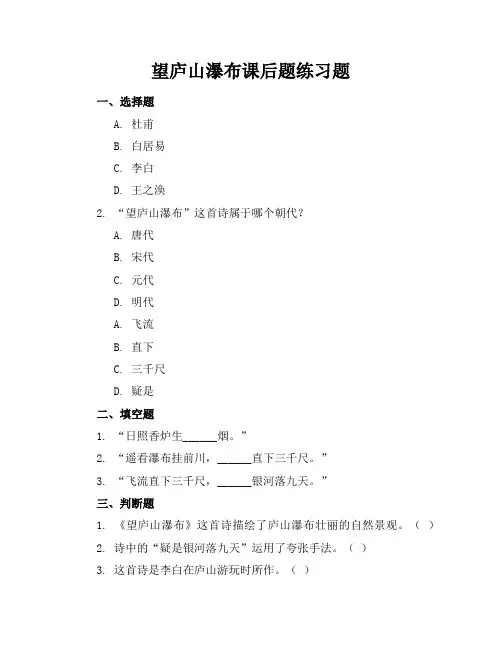 望庐山瀑布课后题练习题

一、选择题

A. 杜甫

B. 白居易

C. 李白

D. 王之涣

2. “望庐山瀑布”这首诗属于哪个朝代?

A. 唐代

B. 宋代

C. 元代

D. 明代

A. 飞流

B. 直下

C. 三千尺

D. 疑是

二、填空题

1. “日照香炉生______烟。”

2. “遥看瀑布挂前川，______直下三千尺。”

3. “飞流直下三千尺，______银河落九天。”

三、判断题

1. 《望庐山瀑布》这首诗描绘了庐山瀑布壮丽的自然景观。（ ）

2. 诗中的“疑是银河落九天”运用了夸张手法。（ ）

3. 这首诗是李白在庐山游玩时所作。（ ）